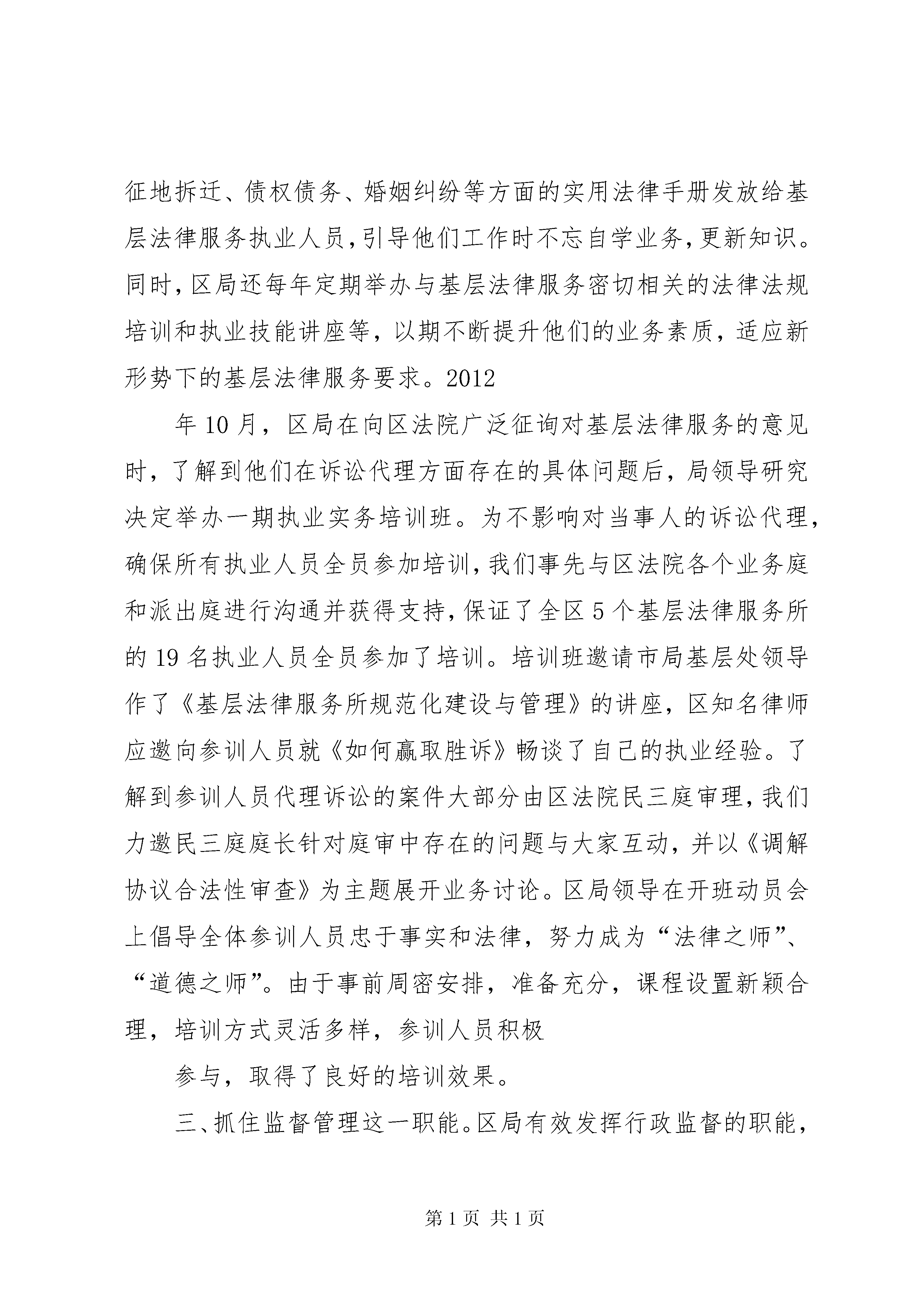 征地拆迁、债权债务、婚姻纠纷等方面的实用法律手册发放给基层法律服务执业人员，引导他们工作时不忘自学业务，更新知识。同时，区局还每年定期举办与基层法律服务密切相关的法律法规培训和执业技能讲座等，以期不断提升他们的业务素质，适应新形势下的基层法律服务要求。2012

年10月，区局在向区法院广泛征询对基层法律服务的意见时，了解到他们在诉讼代理方面存在的具体问题后，局领导研究决定举办一期执业实务培训班。为不影响对当事人的诉讼代理，确保所有执业人员全员参加培训，我们事先与区法院各个业务庭和派出庭进行沟通并获得支持，保证了全区5个基层法律服务所的19名执业人员全员参加了培训。培训班邀请市局基层处领导作了《基层法律服务所规范化建设与管理》的讲座，区知名律师应邀向参训人员就《如何赢取胜诉》畅谈了自己的执业经验。了解到参训人员代理诉讼的案件大部分由区法院民三庭审理，我们力邀民三庭庭长针对庭审中存在的问题与大家互动，并以《调解协议合法性审查》为主题展开业务讨论。区局领导在开班动员会上倡导全体参训人员忠于事实和法律，努力成为“法律之师”、“道德之师”。由于事前周密安排，准备充分，课程设置新颖合理，培训方式灵活多样，参训人员积极

参与，取得了良好的培训效果。

三、抓住监督管理这一职能。区局有效发挥行政监督的职能，

第1页 共1页